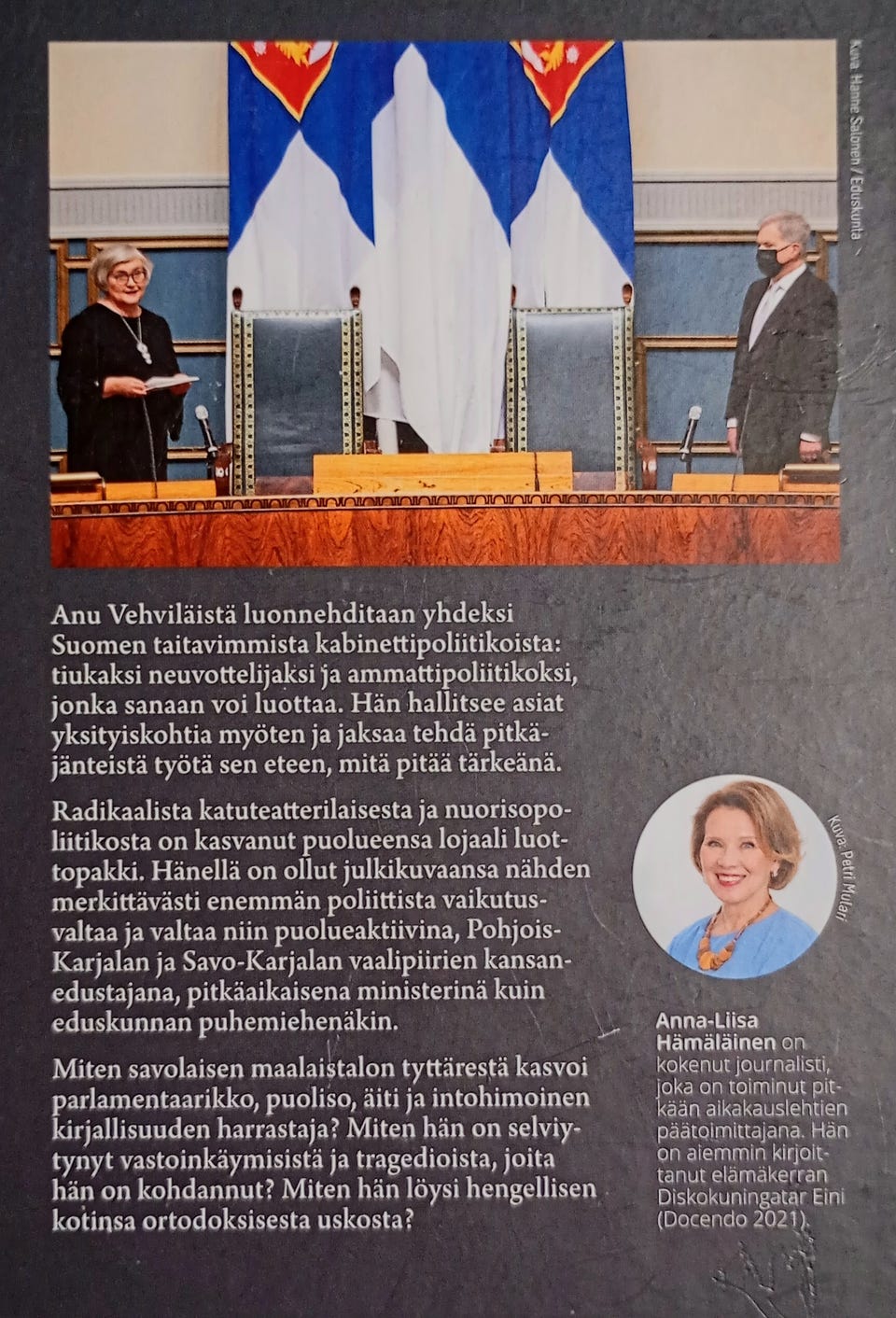 Kuva: Hanne Salonen / Eduskunta

Anu Vehviläistä luonnehditaan yhdeksi Suomen taitavimmista kabinettipoliitikoista: tiukaksi neuvottelijaksi ja ammattipoliitikoksi, jonka sanaan voi luottaa. Hän hallitsee asiat yksityiskohtia myöten ja jaksaa tehdä pitkäjänteistä työtä sen eteen, mitä pitää tärkeänä.

Radikaalista katuteatterilaisesta ja nuorisopoliitikosta on kasvanut puolueensa lojaali luottopakki. Hänellä on ollut julkikuvaansa nähden merkittävästi enemmän poliittista vaikutusvaltaa ja valtaa niin puolueaktiivina, Pohjois-Karjalan ja Savo-Karjalan vaalipiirien kansanedustajana, pitkäaikaisena ministerinä kuin eduskunnan puhemiehenäkin.

Miten savolaisen maalaistalon tyttärestä kasvoi parlamentaarikko, puoliso, äiti ja intohimoinen kirjallisuuden harrastaja? Miten hän on selviytynyt vastoinkäymisistä ja tragedioista, joita hän on kohdannut? Miten hän löysi hengellisen kotinsa ortodoksisesta uskosta?

Kuva: Petri Mulari

Anna-Liisa Hämäläinen on kokenut journalisti, joka on toiminut pitkään aikakauslehtien päätoimittajana. Hän on aiemmin kirjoittanut elämäkerran Diskokuningatar Eini (Docendo 2021).